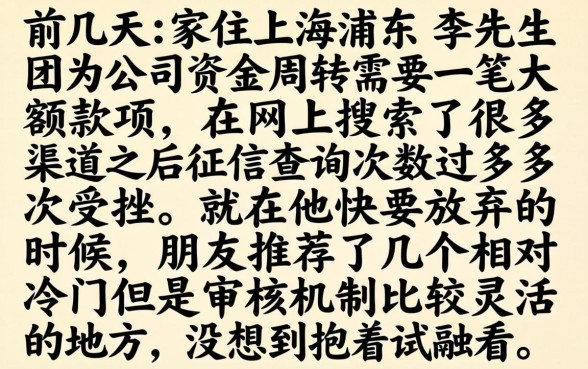 前几天:家住上海浦东 李先生团为公司资金周转需要一笔大额款项,在网上搜索了很多渠道之后征信查询次数过多多次受挫。就在他快要放弃的时候,朋友推荐了几个相对冷门但是审核机制比较灵活的地方,没想到抱着试融看。